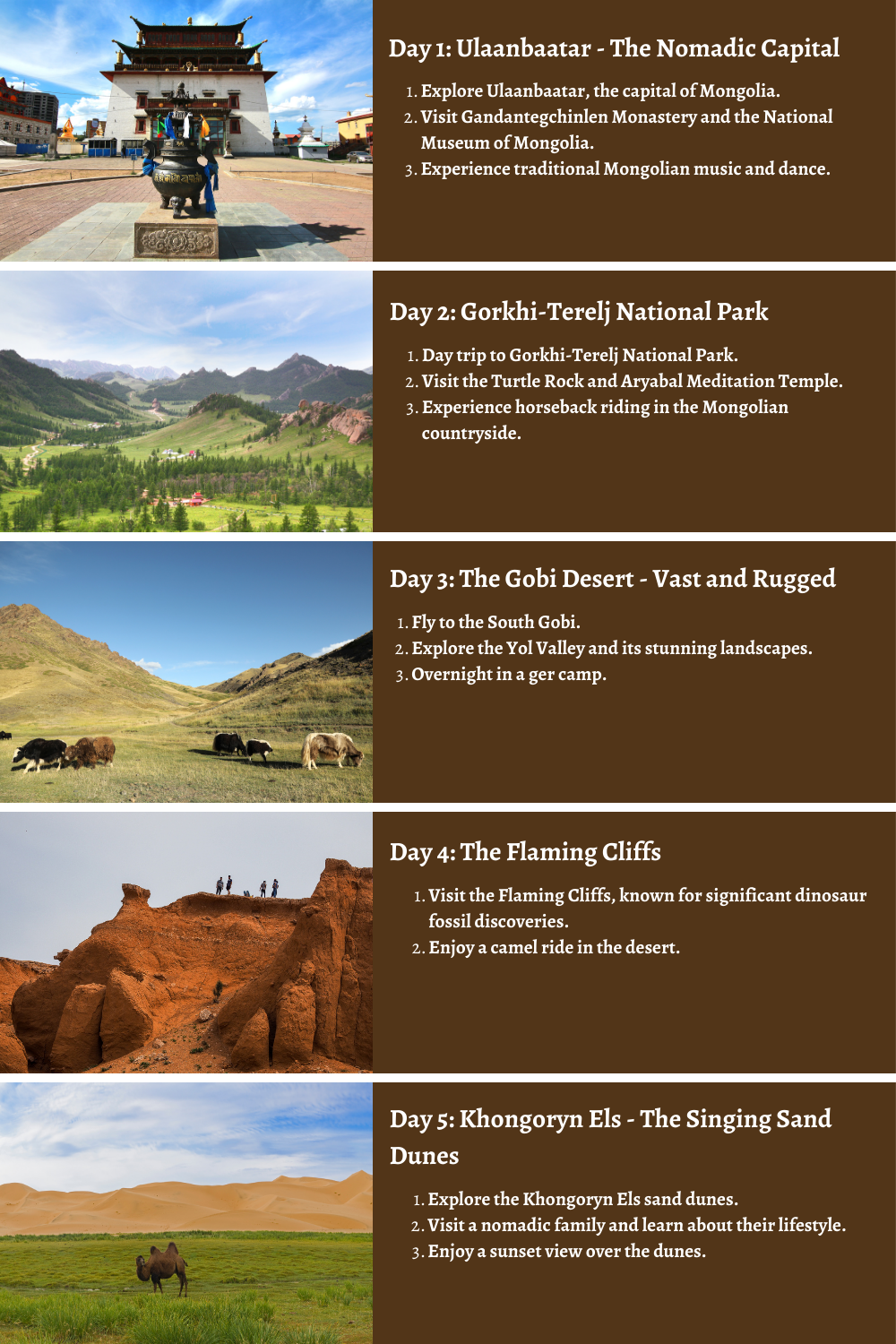 Day 1: Ulaanbaatar - The Nomadic Capital

1. Explore Ulaanbaatar, the capital of Mongolia.
2. Visit Gandantegchinlen Monastery and the National Museum of Mongolia.
3. Experience traditional Mongolian music and dance.

Day 2: Gorkhi-Terelj National Park

1. Day trip to Gorkhi-Terelj National Park.
2. Visit the Turtle Rock and Aryabal Meditation Temple.
3. Experience horseback riding in the Mongolian countryside.

Day 3: The Gobi Desert - Vast and Rugged

1. Fly to the South Gobi.
2. Explore the Yol Valley and its stunning landscapes.
3. Overnight in a ger camp.

Day 4: The Flaming Cliffs

1. Visit the Flaming Cliffs, known for significant dinosaur fossil discoveries.
2. Enjoy a camel ride in the desert.

Day 5: Khongoryn Els - The Singing Sand Dunes

1. Explore the Khongoryn Els sand dunes.
2. Visit a nomadic family and learn about their lifestyle.
3. Enjoy a sunset view over the dunes.